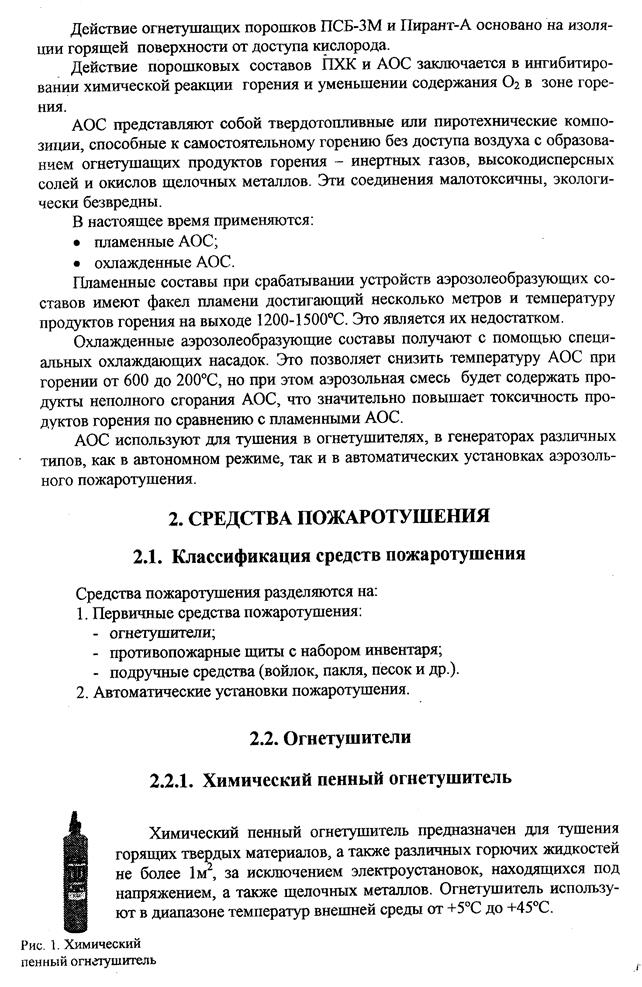 Действие огнетушащих порошков ПСБ-3М и Пирант-А основано на изоляции горящей поверхности от доступа кислорода.

Действие порошковых составов ПХК и АОС заключается в ингибитировании химической реакции горения и уменьшении содержания $O_2$ в зоне горения.

АОС представляют собой твердотопливные или пиротехнические композиции, способные к самостоятельному горению без доступа воздуха с образованием огнетушащих продуктов горения – инертных газов, высокодисперсных солей и окислов щелочных металлов. Эти соединения малотоксичны, экологически безвредны.

В настоящее время применяются:
• пламенные АОС;
• охлажденные АОС.

Пламенные составы при срабатывании устройств аэрозолеобразующих составов имеют факел пламени достигающий несколько метров и температуру продуктов горения на выходе 1200-1500°С. Это является их недостатком.

Охлажденные аэрозолеобразующие составы получают с помощью специальных охлаждающих насадок. Это позволяет снизить температуру АОС при горении от 600 до 200°С, но при этом аэрозольная смесь будет содержать продукты неполного сгорания АОС, что значительно повышает токсичность продуктов горения по сравнению с пламенными АОС.

АОС используют для тушения в огнетушителях, в генераторах различных типов, как в автономном режиме, так и в автоматических установках аэрозольного пожаротушения.

2. СРЕДСТВА ПОЖАРОТУШЕНИЯ

2.1. Классификация средств пожаротушения

Средства пожаротушения разделяются на:
1. Первичные средства пожаротушения:
- огнетушители;
- противопожарные щиты с набором инвентаря;
- подручные средства (войлок, пакля, песок и др.).
2. Автоматические установки пожаротушения.

2.2. Огнетушители

2.2.1. Химический пенный огнетушитель

Химический пенный огнетушитель предназначен для тушения горящих твердых материалов, а также различных горючих жидкостей не более $1м^2$, за исключением электроустановок, находящихся под напряжением, а также щелочных металлов. Огнетушитель используют в диапазоне температур внешней среды от +5°С до +45°С.

Рис. 1. Химический пенный огнетушитель